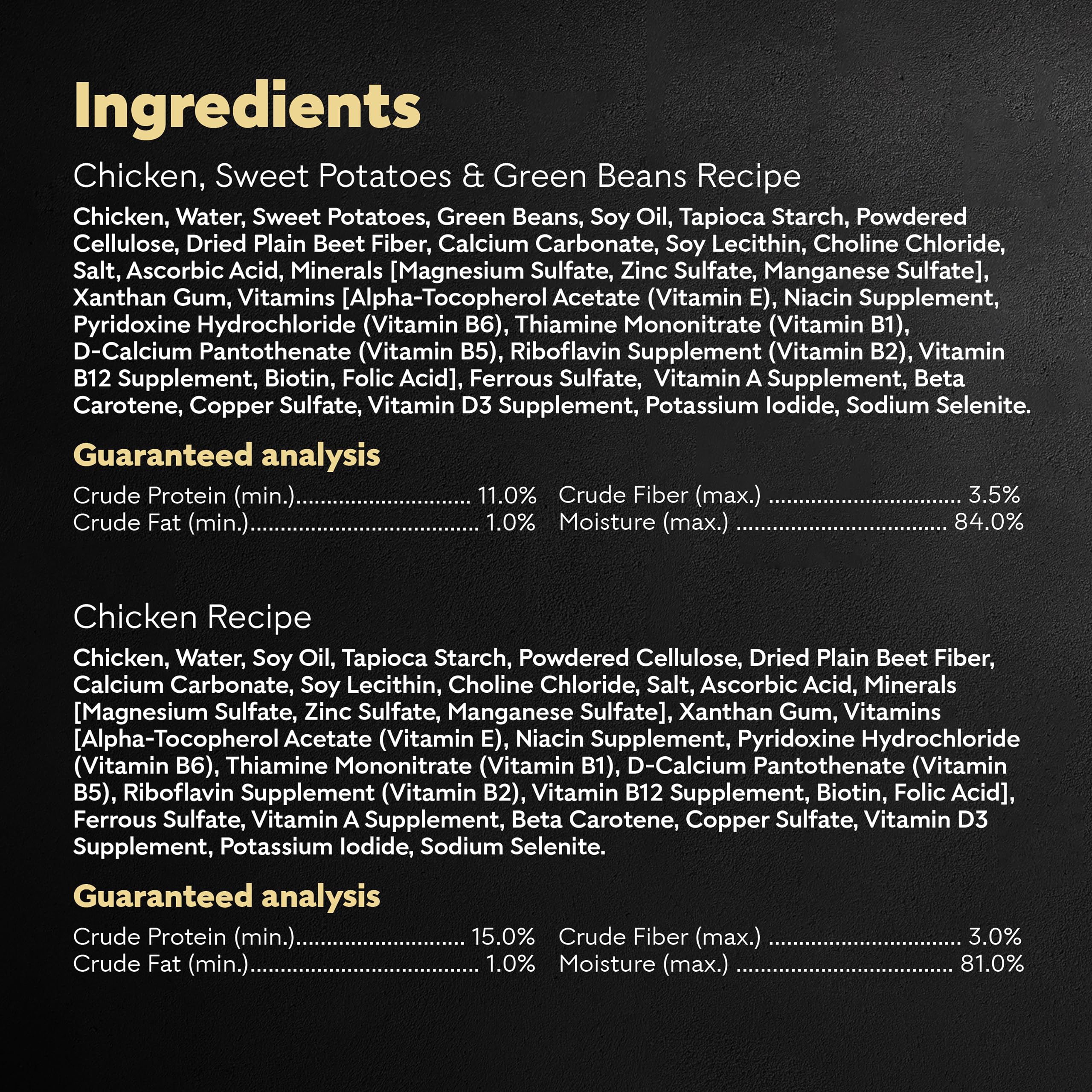 Ingredients

Chicken, Sweet Potatoes & Green Beans Recipe

Chicken, Water, Sweet Potatoes, Green Beans, Soy Oil, Tapioca Starch, Powdered Cellulose, Dried Plain Beet Fiber, Calcium Carbonate, Soy Lecithin, Choline Chloride, Salt, Ascorbic Acid, Minerals [Magnesium Sulfate, Zinc Sulfate, Manganese Sulfate], Xanthan Gum, Vitamins [Alpha-Tocopherol Acetate (Vitamin E), Niacin Supplement, Pyridoxine Hydrochloride (Vitamin B6), Thiamine Mononitrate (Vitamin B1), D-Calcium Pantothenate (Vitamin B5), Riboflavin Supplement (Vitamin B2), Vitamin B12 Supplement, Biotin, Folic Acid], Ferrous Sulfate, Vitamin A Supplement, Beta Carotene, Copper Sulfate, Vitamin D3 Supplement, Potassium Iodide, Sodium Selenite.

Guaranteed analysis

Crude Protein (min.) 11.0%
Crude Fat (min.) 1.0%

Crude Fiber (max.) 3.5%
Moisture (max.) 84.0%

Chicken Recipe

Chicken, Water, Soy Oil, Tapioca Starch, Powdered Cellulose, Dried Plain Beet Fiber, Calcium Carbonate, Soy Lecithin, Choline Chloride, Salt, Ascorbic Acid, Minerals [Magnesium Sulfate, Zinc Sulfate, Manganese Sulfate], Xanthan Gum, Vitamins [Alpha-Tocopherol Acetate (Vitamin E), Niacin Supplement, Pyridoxine Hydrochloride (Vitamin B6), Thiamine Mononitrate (Vitamin B1), D-Calcium Pantothenate (Vitamin B5), Riboflavin Supplement (Vitamin B2), Vitamin B12 Supplement, Biotin, Folic Acid], Ferrous Sulfate, Vitamin A Supplement, Beta Carotene, Copper Sulfate, Vitamin D3 Supplement, Potassium Iodide, Sodium Selenite.

Guaranteed analysis

Crude Protein (min.) 15.0%
Crude Fat (min.) 1.0%

Crude Fiber (max.) 3.0%
Moisture (max.) 81.0%